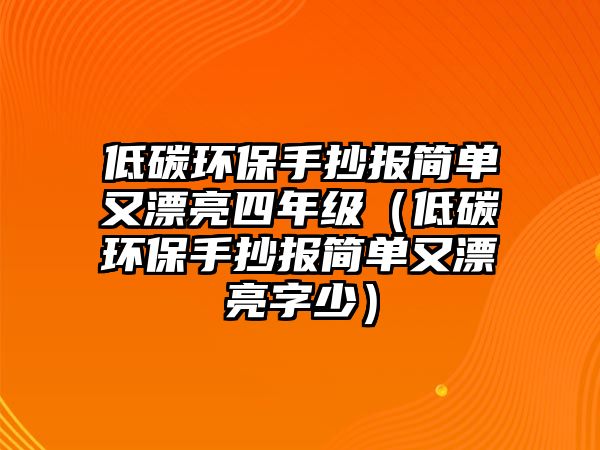 低碳环保手抄报简单又漂亮四年级（低碳环保手抄报简单又漂亮字少）